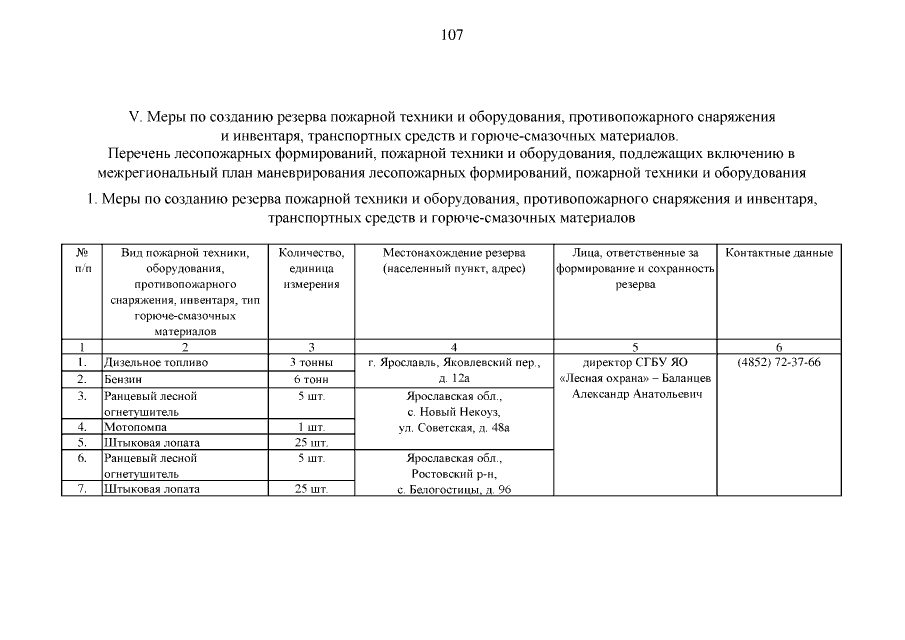 107

V. Меры по созданию резерва пожарной техники и оборудования, противопожарного снаряжения и инвентаря, транспортных средств и горюче-смазочных материалов.
Перечень лесопожарных формирований, пожарной техники и оборудования, подлежащих включению в межрегиональный план маневрирования лесопожарных формирований, пожарной техники и оборудования

1. Меры по созданию резерва пожарной техники и оборудования, противопожарного снаряжения и инвентаря, транспортных средств и горюче-смазочных материалов

| № п/п | Вид пожарной техники, оборудования, противопожарного снаряжения, инвентаря, тип горюче-смазочных материалов | Количество, единица измерения | Местонахождение резерва (населенный пункт, адрес) | Лица, ответственные за формирование и сохранность резерва | Контактные данные |
|---|---|---|---|---|---|
| 1 | 2 | 3 | 4 | 5 | 6 |
| 1. | Дизельное топливо | 3 тонны | г. Ярославль, Яковлевский пер., д. 12а | директор СГБУ ЯО «Лесная охрана» – Баланцев Александр Анатольевич | (4852) 72-37-66 |
| 2. | Бензин | 6 тонн | | | |
| 3. | Ранцевый лесной огнетушитель | 5 шт. | Ярославская обл., с. Новый Некоуз, ул. Советская, д. 48а | | |
| 4. | Мотопомпа | 1 шт. | | | |
| 5. | Штыковая лопата | 25 шт. | | | |
| 6. | Ранцевый лесной огнетушитель | 5 шт. | Ярославская обл., Ростовский р-н, с. Белогостицы, д. 96 | | |
| 7. | Штыковая лопата | 25 шт. | | | |